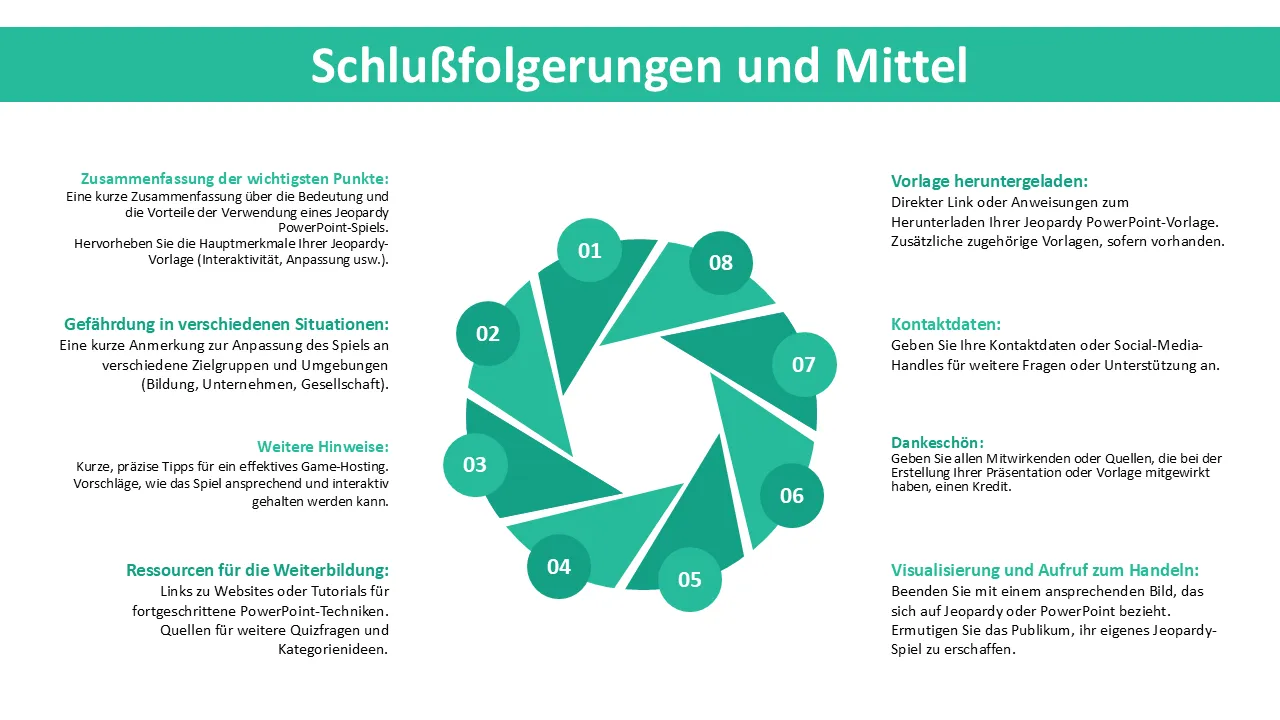 Schlußfolgerungen und Mittel

Zusammenfassung der wichtigsten Punkte:
Eine kurze Zusammenfassung über die Bedeutung und die Vorteile der Verwendung eines Jeopardy PowerPoint-Spiels.
Hervorheben Sie die Hauptmerkmale Ihrer Jeopardy-Vorlage (Interaktivität, Anpassung usw.).

Gefährdung in verschiedenen Situationen:
Eine kurze Anmerkung zur Anpassung des Spiels an verschiedene Zielgruppen und Umgebungen (Bildung, Unternehmen, Gesellschaft).

Weitere Hinweise:
Kurze, präzise Tipps für ein effektives Game-Hosting.
Vorschläge, wie das Spiel ansprechend und interaktiv gehalten werden kann.

Ressourcen für die Weiterbildung:
Links zu Websites oder Tutorials für fortgeschrittene PowerPoint-Techniken.
Quellen für weitere Quizfragen und Kategorienideen.

01
02
03
04
05
06
07
08

Vorlage heruntergeladen:
Direkter Link oder Anweisungen zum Herunterladen Ihrer Jeopardy PowerPoint-Vorlage.
Zusätzliche zugehörige Vorlagen, sofern vorhanden.

Kontaktdaten:
Geben Sie Ihre Kontaktdaten oder Social-Media-Handles für weitere Fragen oder Unterstützung an.

Dankeschön:
Geben Sie allen Mitwirkenden oder Quellen, die bei der Erstellung Ihrer Präsentation oder Vorlage mitgewirkt haben, einen Kredit.

Visualisierung und Aufruf zum Handeln:
Beenden Sie mit einem ansprechenden Bild, das sich auf Jeopardy oder PowerPoint bezieht.
Ermutigen Sie das Publikum, ihr eigenes Jeopardy-Spiel zu erschaffen.